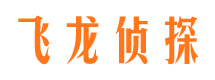 飞龙侦探